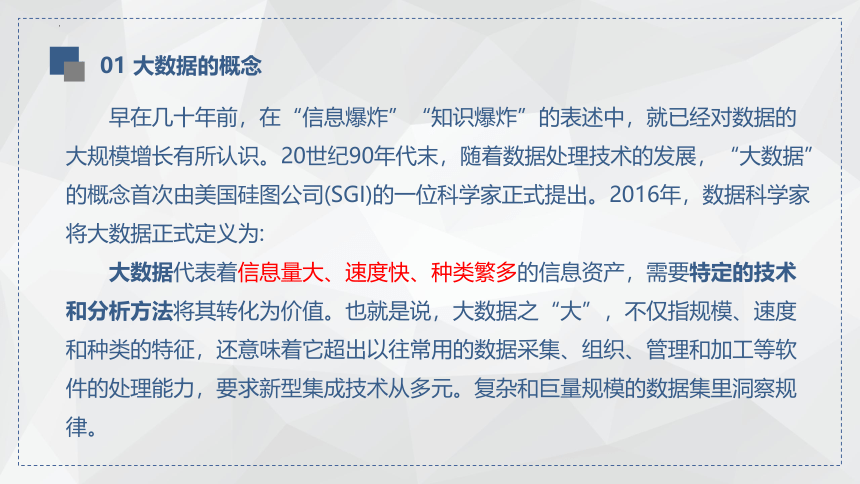 01 大数据的概念

早在几十年前，在“信息爆炸”“知识爆炸”的表述中，就已经对数据的大规模增长有所认识。20世纪90年代末，随着数据处理技术的发展，“大数据”的概念首次由美国硅图公司(SGI)的一位科学家正式提出。2016年，数据科学家将大数据正式定义为:

大数据代表着信息量大、速度快、种类繁多的信息资产，需要特定的技术和分析方法将其转化为价值。也就是说，大数据之“大”，不仅指规模、速度和种类的特征，还意味着它超出以往常用的数据采集、组织、管理和加工等软件的处理能力，要求新型集成技术从多元。复杂和巨量规模的数据集里洞察规律。